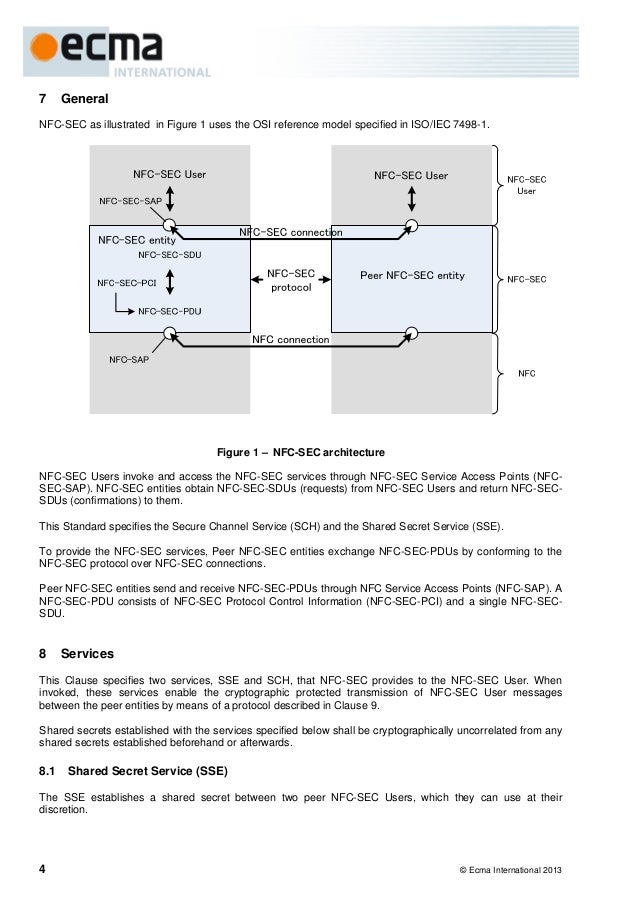 ecma INTERNATIONAL

7 General

NFC-SEC as illustrated in Figure 1 uses the OSI reference model specified in ISO/IEC 7498-1.

NFC-SEC User
NFC-SEC-SAP
NFC-SEC entity
NFC-SEC-SDU
NFC-SEC-PCI
NFC-SEC-PDU
NFC-SAP
NFC-SEC connection
NFC-SEC protocol
NFC connection
NFC-SEC User
Peer NFC-SEC entity
NFC-SEC User
NFC-SEC
NFC

Figure 1 – NFC-SEC architecture

NFC-SEC Users invoke and access the NFC-SEC services through NFC-SEC Service Access Points (NFC-SEC-SAP). NFC-SEC entities obtain NFC-SEC-SDUs (requests) from NFC-SEC Users and return NFC-SEC-SDUs (confirmations) to them.

This Standard specifies the Secure Channel Service (SCH) and the Shared Secret Service (SSE).

To provide the NFC-SEC services, Peer NFC-SEC entities exchange NFC-SEC-PDUs by conforming to the NFC-SEC protocol over NFC-SEC connections.

Peer NFC-SEC entities send and receive NFC-SEC-PDUs through NFC Service Access Points (NFC-SAP). A NFC-SEC-PDU consists of NFC-SEC Protocol Control Information (NFC-SEC-PCI) and a single NFC-SEC-SDU.

8 Services

This Clause specifies two services, SSE and SCH, that NFC-SEC provides to the NFC-SEC User. When invoked, these services enable the cryptographic protected transmission of NFC-SEC User messages between the peer entities by means of a protocol described in Clause 9.

Shared secrets established with the services specified below shall be cryptographically uncorrelated from any shared secrets established beforehand or afterwards.

8.1 Shared Secret Service (SSE)

The SSE establishes a shared secret between two peer NFC-SEC Users, which they can use at their discretion.

4 © Ecma International 2013